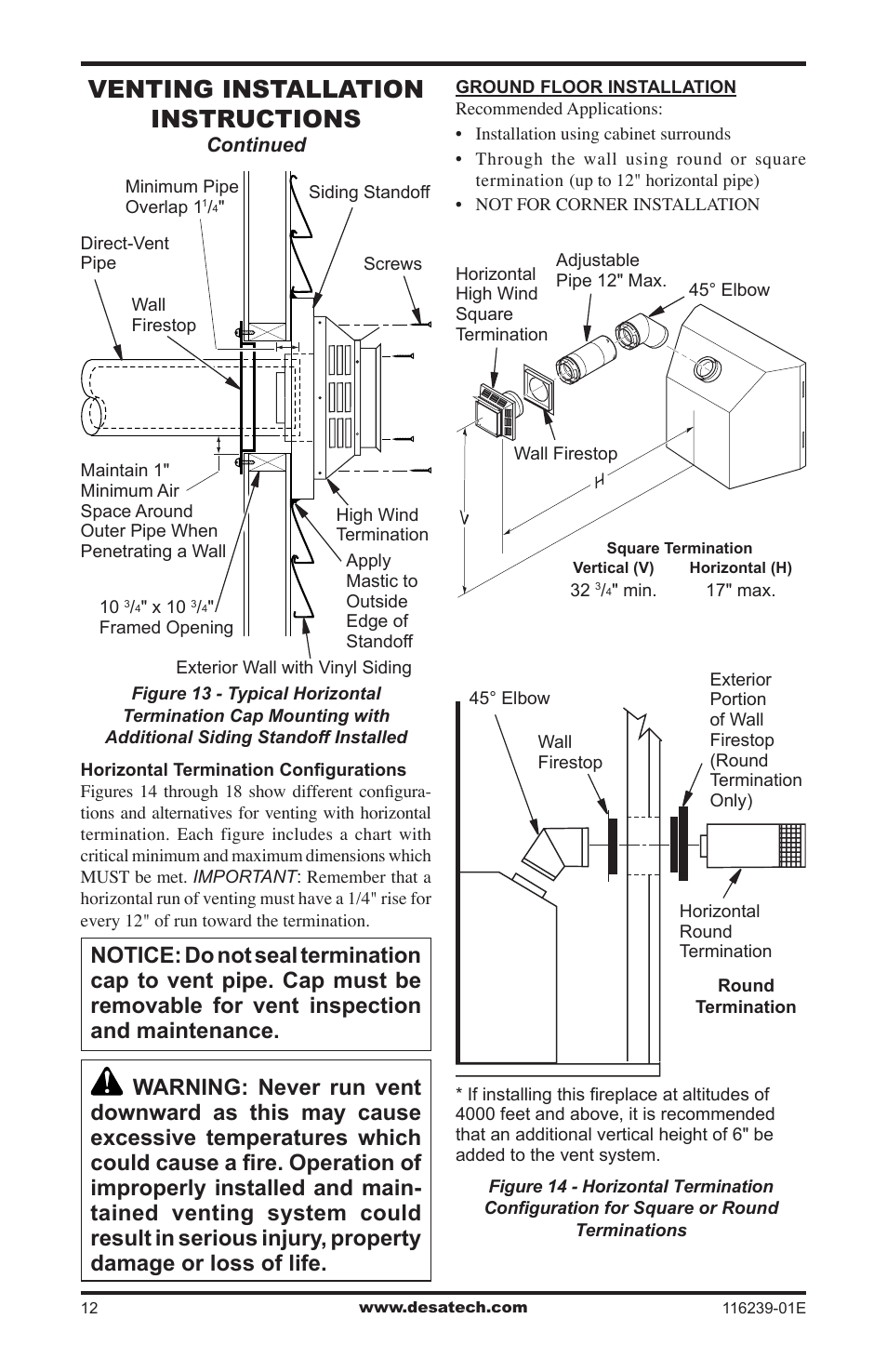 VENTING INSTALLATION INSTRUCTIONS
Continued

Minimum Pipe Overlap $1\frac{1}{4}$"

Siding Standoff

Direct-Vent Pipe

Screws

Wall Firestop

Maintain 1" Minimum Air Space Around Outer Pipe When Penetrating a Wall

High Wind Termination

Apply Mastic to Outside Edge of Standoff

$10\frac{3}{4}$" x $10\frac{3}{4}$" Framed Opening

Exterior Wall with Vinyl Siding

Figure 13 - Typical Horizontal Termination Cap Mounting with Additional Siding Standoff Installed

Horizontal Termination Configurations
Figures 14 through 18 show different configurations and alternatives for venting with horizontal termination. Each figure includes a chart with critical minimum and maximum dimensions which MUST be met. IMPORTANT: Remember that a horizontal run of venting must have a 1/4" rise for every 12" of run toward the termination.

NOTICE: Do not seal termination cap to vent pipe. Cap must be removable for vent inspection and maintenance.

WARNING: Never run vent downward as this may cause excessive temperatures which could cause a fire. Operation of improperly installed and maintained venting system could result in serious injury, property damage or loss of life.

GROUND FLOOR INSTALLATION
Recommended Applications:
• Installation using cabinet surrounds
• Through the wall using round or square termination (up to 12" horizontal pipe)
• NOT FOR CORNER INSTALLATION

Horizontal High Wind Square Termination

Adjustable Pipe 12" Max.

45° Elbow

Wall Firestop

H

V

Square Termination
| Vertical (V) | Horizontal (H) |
|---|---|
| $32\frac{3}{4}$" min. | 17" max. |

45° Elbow

Wall Firestop

Exterior Portion of Wall Firestop (Round Termination Only)

Horizontal Round Termination

Round Termination

* If installing this fireplace at altitudes of 4000 feet and above, it is recommended that an additional vertical height of 6" be added to the vent system.

Figure 14 - Horizontal Termination Configuration for Square or Round Terminations

12
www.desatech.com
116239-01E